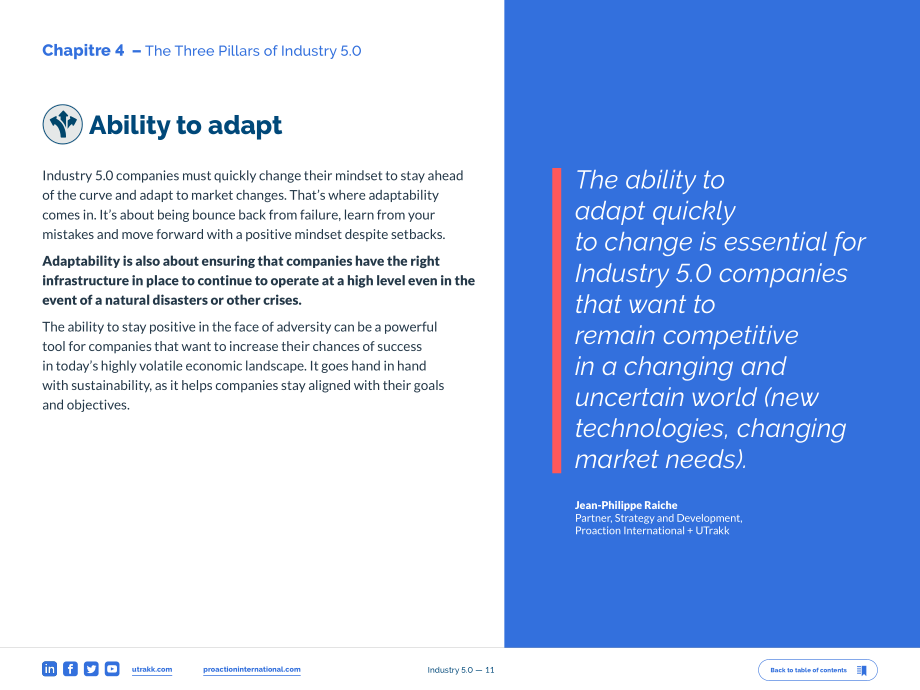 Chapitre 4 – The Three Pillars of Industry 5.0

Ability to adapt

Industry 5.0 companies must quickly change their mindset to stay ahead of the curve and adapt to market changes. That's where adaptability comes in. It's about being bounce back from failure, learn from your mistakes and move forward with a positive mindset despite setbacks.

Adaptability is also about ensuring that companies have the right infrastructure in place to continue to operate at a high level even in the event of a natural disasters or other crises.

The ability to stay positive in the face of adversity can be a powerful tool for companies that want to increase their chances of success in today's highly volatile economic landscape. It goes hand in hand with sustainability, as it helps companies stay aligned with their goals and objectives.

The ability to adapt quickly to change is essential for Industry 5.0 companies that want to remain competitive in a changing and uncertain world (new technologies, changing market needs).

Jean-Philippe Raiche
Partner, Strategy and Development,
Proaction International + UTrakk

utrakk.com proactioninternational.com

Industry 5.0 — 11

Back to table of contents